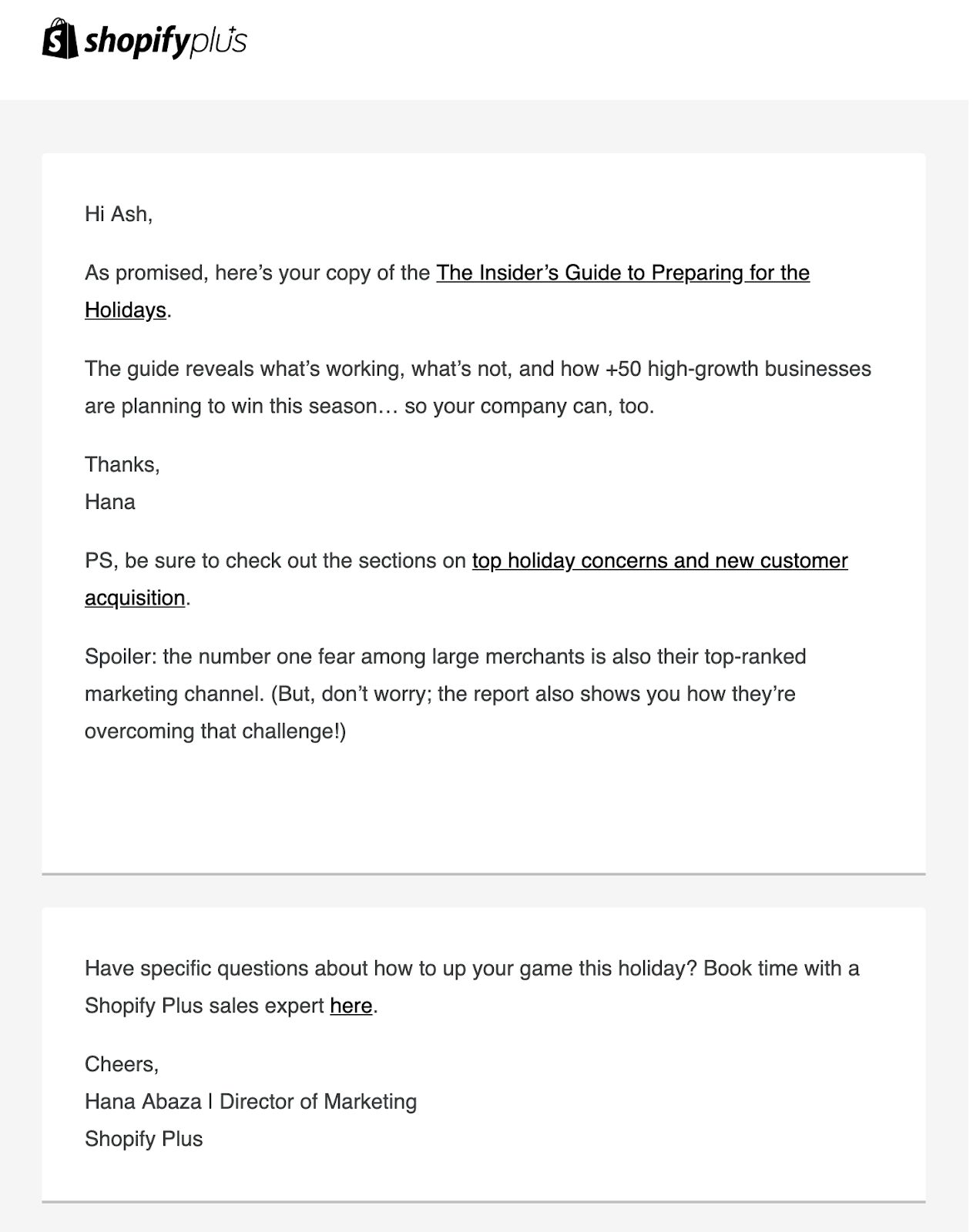 shopifyplus

Hi Ash,

As promised, here's your copy of the The Insider's Guide to Preparing for the Holidays.

The guide reveals what's working, what's not, and how +50 high-growth businesses are planning to win this season… so your company can, too.

Thanks,
Hana

PS, be sure to check out the sections on top holiday concerns and new customer acquisition.

Spoiler: the number one fear among large merchants is also their top-ranked marketing channel. (But, don't worry; the report also shows you how they're overcoming that challenge!)

Have specific questions about how to up your game this holiday? Book time with a Shopify Plus sales expert here.

Cheers,
Hana Abaza | Director of Marketing
Shopify Plus